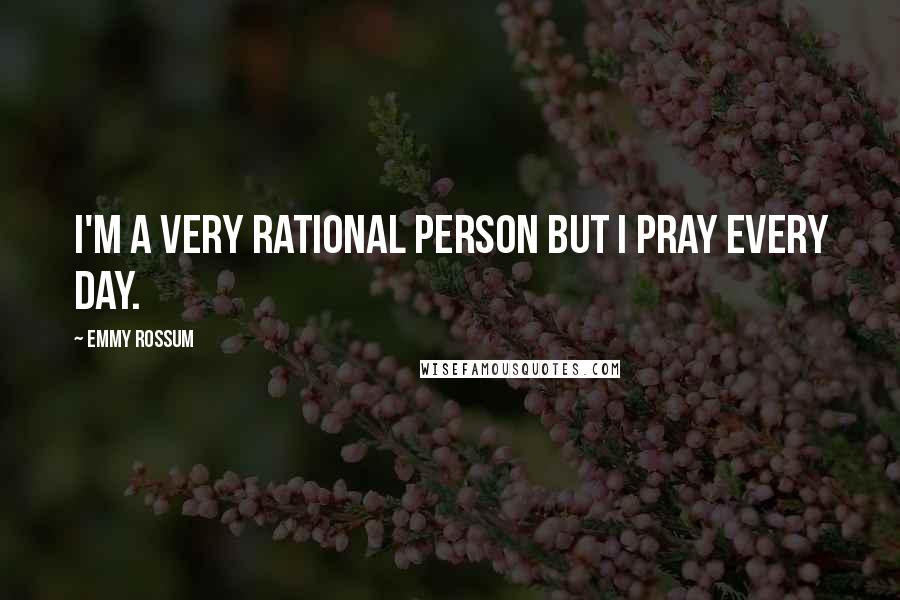 I'M A VERY RATIONAL PERSON BUT I PRAY EVERY DAY.

~ EMMY ROSSUM

WISEFAMOUSQUOTES.COM